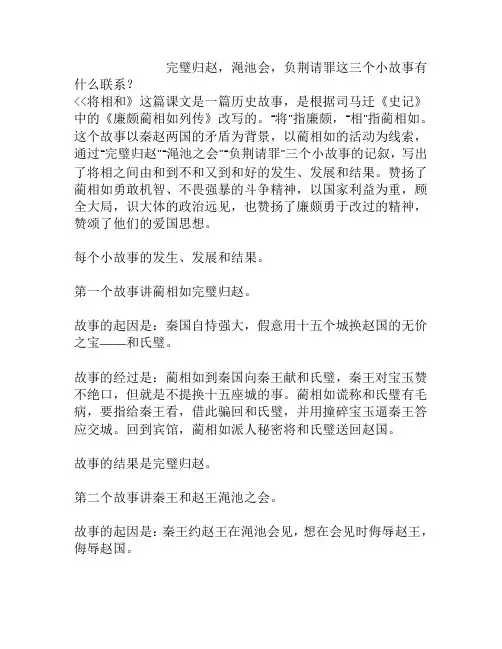 完璧归赵，渑池会，负荆请罪这三个小故事有什么联系？

<<将相和》这篇课文是一篇历史故事，是根据司马迁《史记》中的《廉颇蔺相如列传》改写的。"将"指廉颇，"相"指蔺相如。这个故事以秦赵两国的矛盾为背景，以蔺相如的活动为线索，通过"完璧归赵""渑池之会""负荆请罪"三个小故事的记叙，写出了将相之间由和到不和又到和好的发生、发展和结果。赞扬了蔺相如勇敢机智、不畏强暴的斗争精神，以国家利益为重，顾全大局，识大体的政治远见，也赞扬了廉颇勇于改过的精神，赞颂了他们的爱国思想。

每个小故事的发生、发展和结果。

第一个故事讲蔺相如完璧归赵。

故事的起因是：秦国自恃强大，假意用十五个城换赵国的无价之宝——和氏璧。

故事的经过是：蔺相如到秦国向秦王献和氏璧，秦王对宝玉赞不绝口，但就是不提换十五座城的事。蔺相如谎称和氏璧有毛病，要指给秦王看，借此骗回和氏璧，并用撞碎宝玉逼秦王答应交城。回到宾馆，蔺相如派人秘密将和氏璧送回赵国。

故事的结果是完璧归赵。

第二个故事讲秦王和赵王渑池之会。

故事的起因是：秦王约赵王在渑池会见，想在会见时侮辱赵王，侮辱赵国。